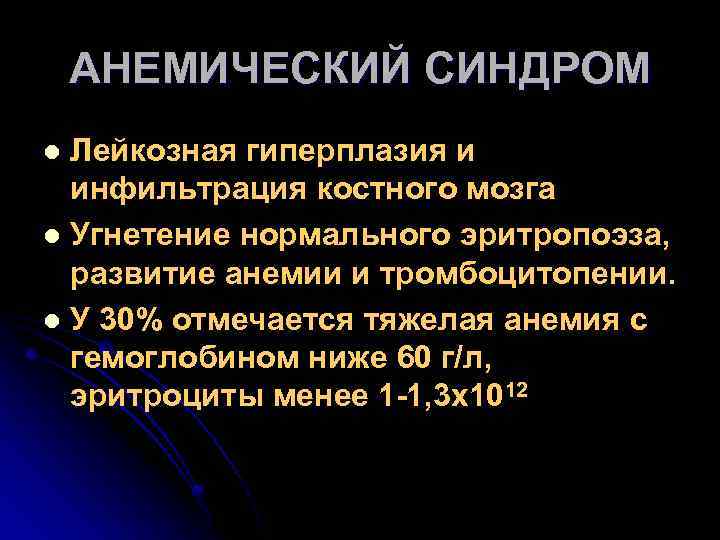 АНЕМИЧЕСКИЙ СИНДРОМ

- Лейкозная гиперплазия и инфильтрация костного мозга
- Угнетение нормального эритропоэза, развитие анемии и тромбоцитопении.
- У 30% отмечается тяжелая анемия с гемоглобином ниже 60 г/л, эритроциты менее 1-1,3х$10^{12}$